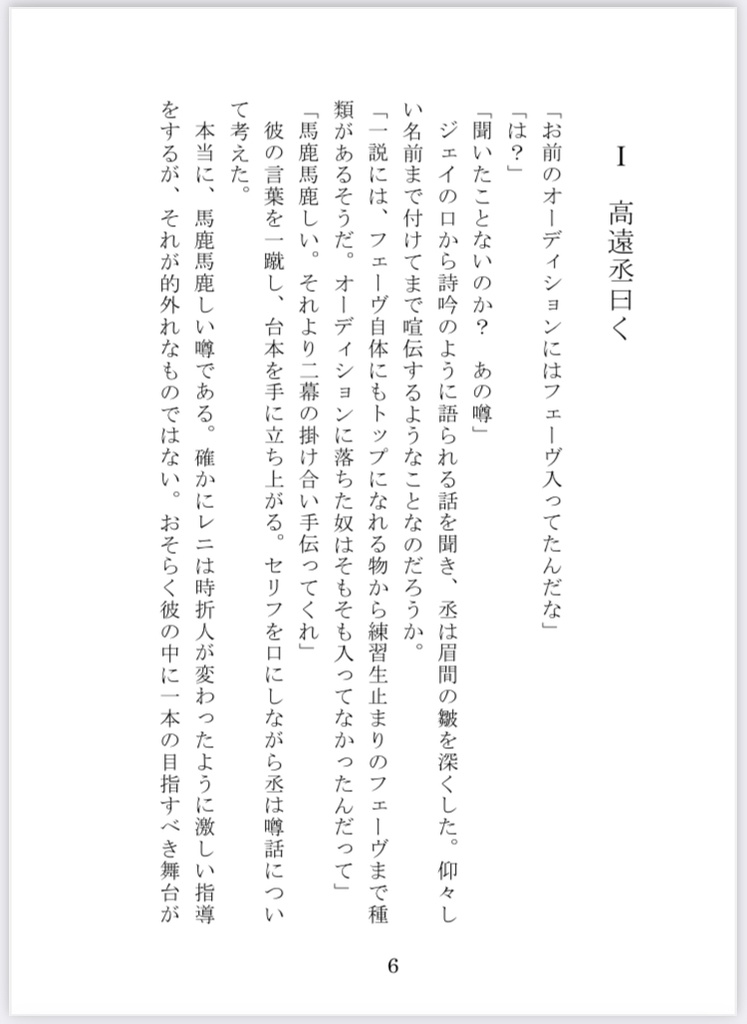 I　高遠丞曰く

「お前のオーディションにはフェーヴ入ってたんだな」

「は？」

「聞いたことないのか？　あの噂」

ジェイの口から詩吟のように語られる話を聞き、丞は眉間の皺を深くした。仰々しい名前まで付けてまで喧伝するようなことなのだろうか。

「一説には、フェーヴ自体にもトップになれる物から練習生止まりのフェーヴまで種類があるそうだ。オーディションに落ちた奴はそもそも入ってなかったんだって」

「馬鹿馬鹿しい。それより二幕の掛け合い手伝ってくれ」

彼の言葉を一蹴し、台本を手に立ち上がる。セリフを口にしながら丞は噂話について考えた。

本当に、馬鹿馬鹿しい噂である。確かにレニは時折人が変わったように激しい指導をするが、それが的外れなものではない。おそらく彼の中に一本の目指すべき舞台が

6